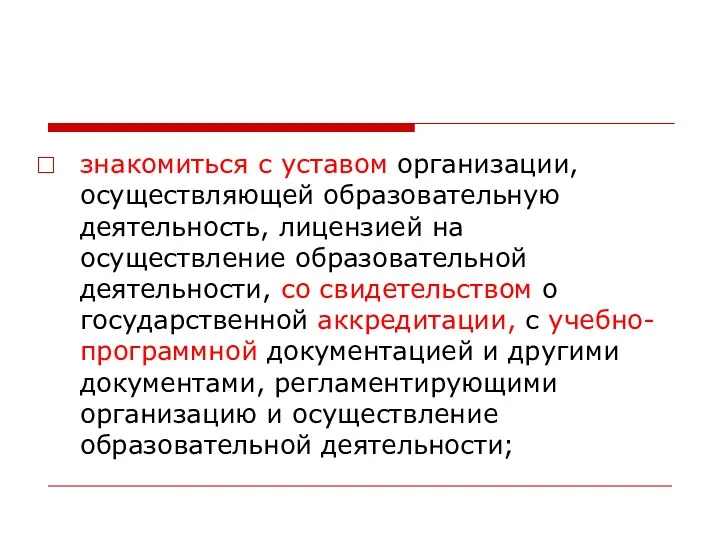 □ знакомиться с уставом организации, осуществляющей образовательную деятельность, лицензией на осуществление образовательной деятельности, со свидетельством о государственной аккредитации, с учебно-программной документацией и другими документами, регламентирующими организацию и осуществление образовательной деятельности;